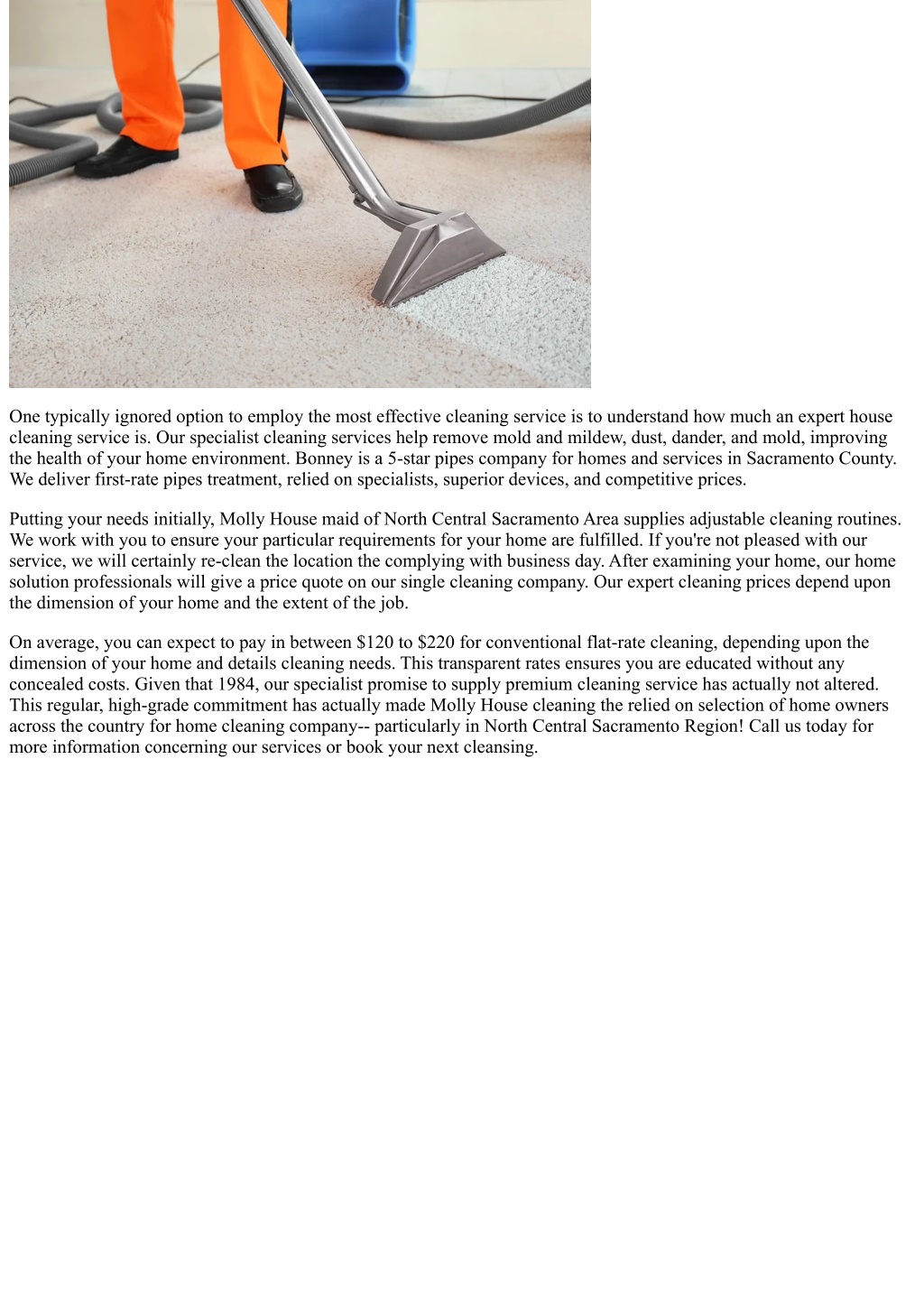 One typically ignored option to employ the most effective cleaning service is to understand how much an expert house cleaning service is. Our specialist cleaning services help remove mold and mildew, dust, dander, and mold, improving the health of your home environment. Bonney is a 5-star pipes company for homes and services in Sacramento County. We deliver first-rate pipes treatment, relied on specialists, superior devices, and competitive prices.

Putting your needs initially, Molly House maid of North Central Sacramento Area supplies adjustable cleaning routines. We work with you to ensure your particular requirements for your home are fulfilled. If you're not pleased with our service, we will certainly re-clean the location the complying with business day. After examining your home, our home solution professionals will give a price quote on our single cleaning company. Our expert cleaning prices depend upon the dimension of your home and the extent of the job.

On average, you can expect to pay in between \$120 to \$220 for conventional flat-rate cleaning, depending upon the dimension of your home and details cleaning needs. This transparent rates ensures you are educated without any concealed costs. Given that 1984, our specialist promise to supply premium cleaning service has actually not altered. This regular, high-grade commitment has actually made Molly House cleaning the relied on selection of home owners across the country for home cleaning company-- particularly in North Central Sacramento Region! Call us today for more information concerning our services or book your next cleansing.